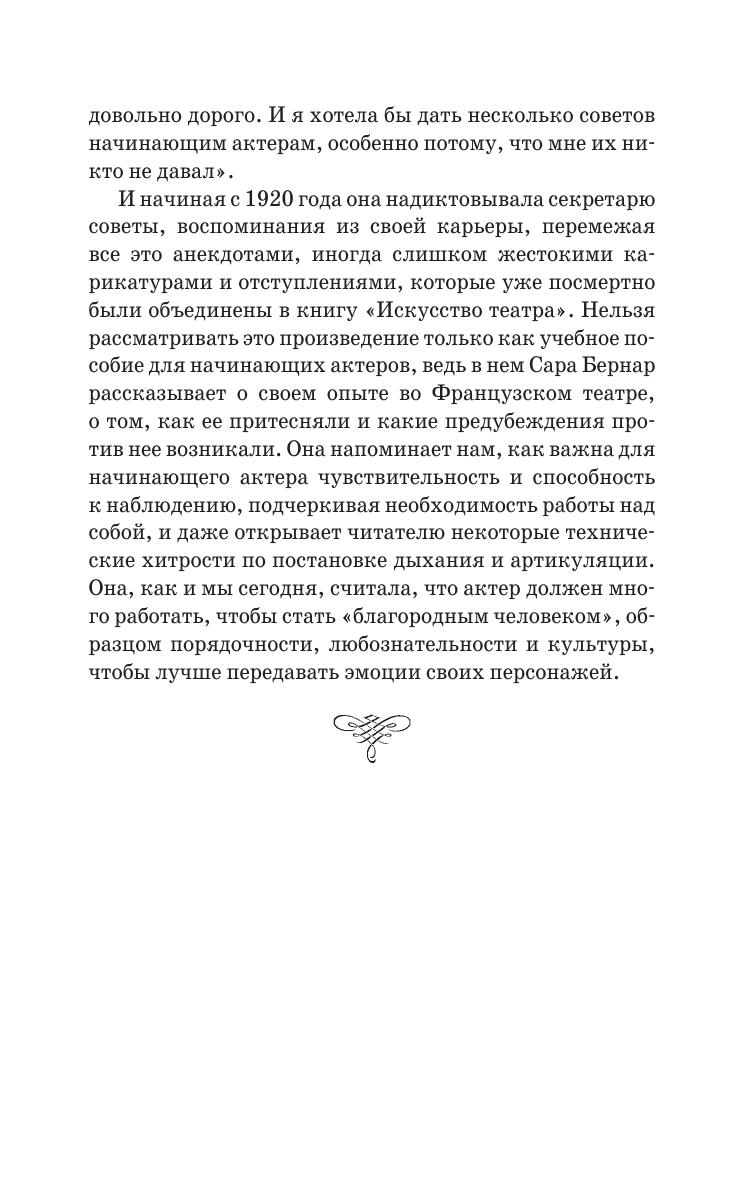 довольно дорого. И я хотела бы дать несколько советов начинающим актерам, особенно потому, что мне их никто не давал».

И начиная с 1920 года она надиктовывала секретарю советы, воспоминания из своей карьеры, перемежая все это анекдотами, иногда слишком жестокими карикатурами и отступлениями, которые уже посмертно были объединены в книгу «Искусство театра». Нельзя рассматривать это произведение только как учебное пособие для начинающих актеров, ведь в нем Сара Бернар рассказывает о своем опыте во Французском театре, о том, как ее притесняли и какие предубеждения против нее возникали. Она напоминает нам, как важна для начинающего актера чувствительность и способность к наблюдению, подчеркивая необходимость работы над собой, и даже открывает читателю некоторые технические хитрости по постановке дыхания и артикуляции. Она, как и мы сегодня, считала, что актер должен много работать, чтобы стать «благородным человеком», образцом порядочности, любознательности и культуры, чтобы лучше передавать эмоции своих персонажей.